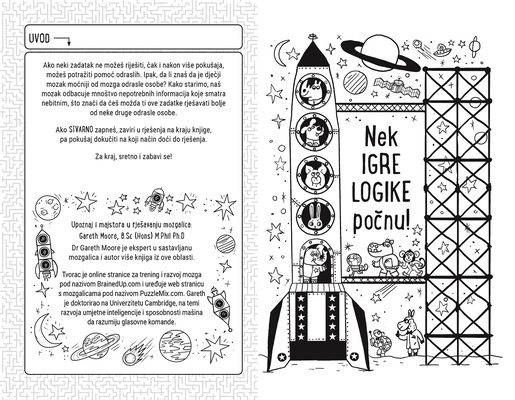 UVOD

Ako neki zadatak ne možeš riješiti, čak i nakon više pokušaja, možeš potražiti pomoć odraslih. Ipak, da li znaš da je dječji mozak moćniji od mozga odrasle osobe? Kako starimo, naš mozak odbacuje mnoštvo nepotrebnih informacija koje smatra nebitnim, što znači da ćeš možda ti ove zadatke rješavati bolje od neke druge odrasle osobe.

Ako STVARNO zapneš, zaviri u rješenja na kraju knjige, pa pokušaj dokučiti na koji način doći do rješenja.

Za kraj, sretno i zabavi se!

Upoznaj i majstora u rješavanju mozgalica: Gareth Moore, B.Sc (Hons) M.Phil Ph.D

Dr Gareth Moore je ekspert u sastavljanju mozgalica i autor više knjiga iz ove oblasti.

Tvorac je online stranice za trening i razvoj mozga pod nazivom BrainedUp.com i uređuje web stranicu s mozgalicama pod nazivom PuzzleMix.com. Gareth je doktorirao na Univerzitetu Cambridge, na temi razvoja umjetne inteligencije i sposobnosti mašina da razumiju glasovne komande.

Nek IGRE LOGIKE počnu!